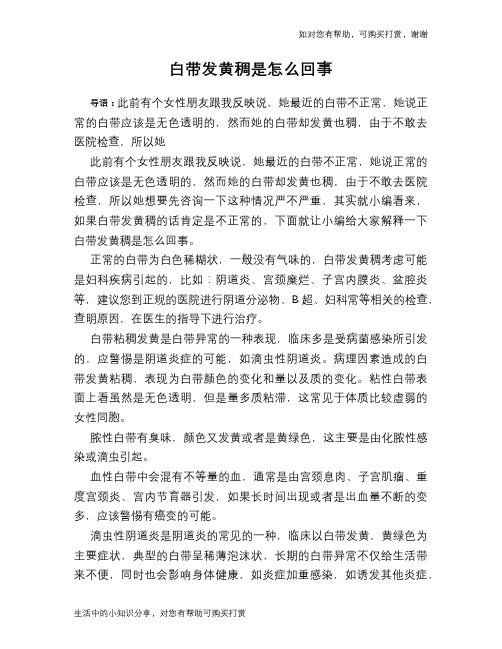 如对您有帮助，可购买打赏，谢谢

白带发黄稠是怎么回事

导语：此前有个女性朋友跟我反映说，她最近的白带不正常，她说正常的白带应该是无色透明的，然而她的白带却发黄也稠，由于不敢去医院检查，所以她

此前有个女性朋友跟我反映说，她最近的白带不正常，她说正常的白带应该是无色透明的，然而她的白带却发黄也稠，由于不敢去医院检查，所以她想要先咨询一下这种情况严不严重，其实就小编看来，如果白带发黄稠的话肯定是不正常的，下面就让小编给大家解释一下白带发黄稠是怎么回事。

正常的白带为白色稀糊状，一般没有气味的，白带发黄稠考虑可能是妇科疾病引起的，比如：阴道炎、宫颈糜烂、子宫内膜炎、盆腔炎等，建议您到正规的医院进行阴道分泌物、B超、妇科常等相关的检查，查明原因，在医生的指导下进行治疗。

白带粘稠发黄是白带异常的一种表现，临床多是受病菌感染所引发的，应警惕是阴道炎症的可能，如滴虫性阴道炎。病理因素造成的白带发黄粘稠，表现为白带颜色的变化和量以及质的变化。粘性白带表面上看虽然是无色透明，但是量多质粘滞，这常见于体质比较虚弱的女性同胞。

脓性白带有臭味，颜色又发黄或者是黄绿色，这主要是由化脓性感染或滴虫引起。

血性白带中会混有不等量的血，通常是由宫颈息肉、子宫肌瘤、重度宫颈炎、宫内节育器引发，如果长时间出现或者是出血量不断的变多，应该警惕有癌变的可能。

滴虫性阴道炎是阴道炎的常见的一种，临床以白带发黄，黄绿色为主要症状，典型的白带呈稀薄泡沫状，长期的白带异常不仅给生活带来不便，同时也会影响身体健康，如炎症加重感染，如诱发其他炎症，

生活中的小知识分享，对您有帮助可购买打赏